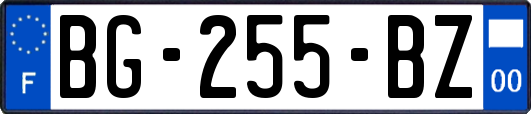 F
BG-255-BZ
00